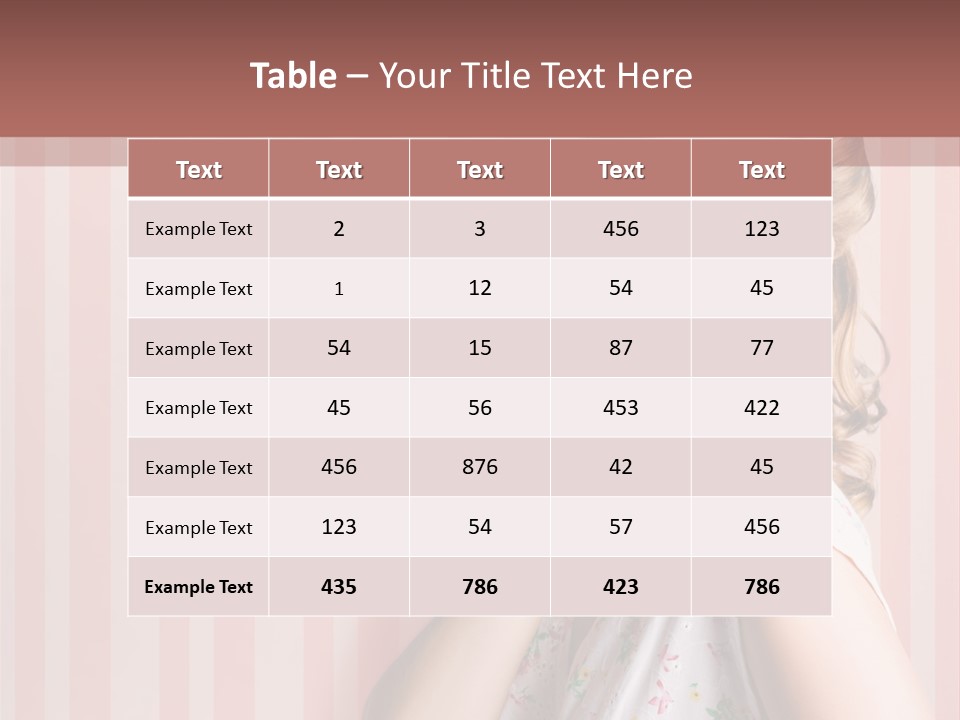 Table – Your Title Text Here

| Text | Text | Text | Text | Text |
|---|---|---|---|---|
| Example Text | 2 | 3 | 456 | 123 |
| Example Text | 1 | 12 | 54 | 45 |
| Example Text | 54 | 15 | 87 | 77 |
| Example Text | 45 | 56 | 453 | 422 |
| Example Text | 456 | 876 | 42 | 45 |
| Example Text | 123 | 54 | 57 | 456 |
| Example Text | 435 | 786 | 423 | 786 |